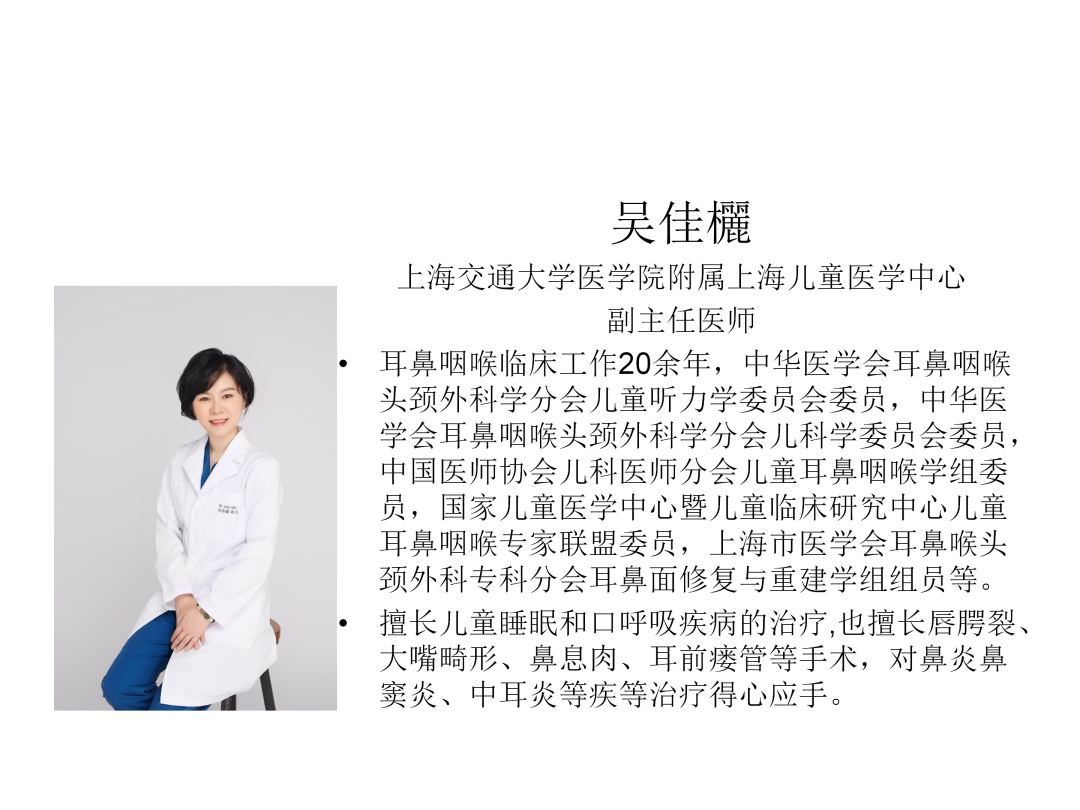 吴佳欐

上海交通大学医学院附属上海儿童医学中心

副主任医师

• 耳鼻咽喉临床工作20余年，中华医学会耳鼻咽喉头颈外科学分会儿童听力学委员会委员，中华医学会耳鼻咽喉头颈外科学分会儿科学委员会委员，中国医师协会儿科医师分会儿童耳鼻咽喉学组委员，国家儿童医学中心暨儿童临床研究中心儿童耳鼻咽喉专家联盟委员，上海市医学会耳鼻喉头颈外科专科分会耳鼻面修复与重建学组组员等。
• 擅长儿童睡眠和口呼吸疾病的治疗,也擅长唇腭裂、大嘴畸形、鼻息肉、耳前瘘管等手术，对鼻炎鼻窦炎、中耳炎等疾等治疗得心应手。